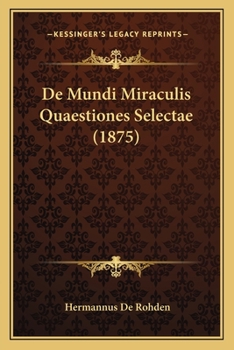 —KESSINGER'S LEGACY REPRINTS—

De Mundi Miraculis Quaestiones Selectae (1875)

Hermannus De Rohden